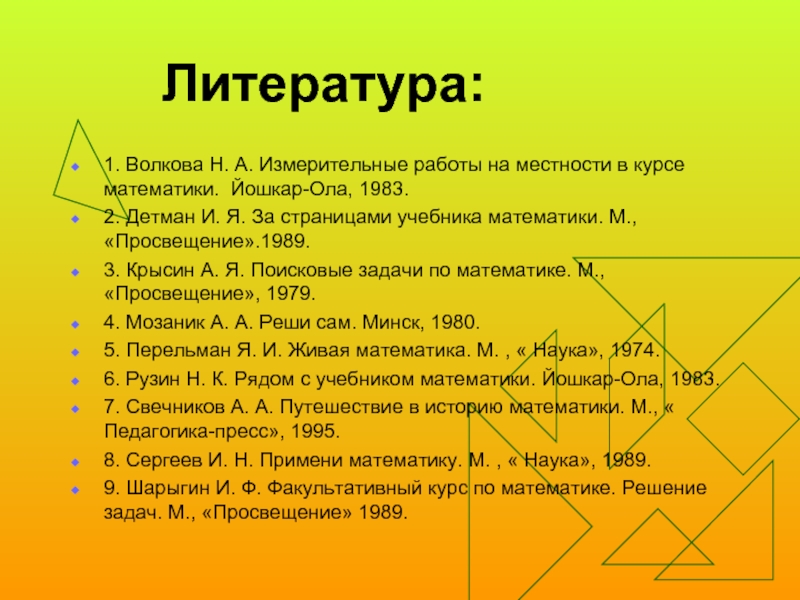 Литература:

1. Волкова Н. А. Измерительные работы на местности в курсе математики.  Йошкар-Ола, 1983.

2. Детман И. Я. За страницами учебника математики. М., «Просвещение».1989.

3. Крысин А. Я. Поисковые задачи по математике. М., «Просвещение», 1979.

4. Мозаник А. А. Реши сам. Минск, 1980.

5. Перельман Я. И. Живая математика. М. , « Наука», 1974.

6. Рузин Н. К. Рядом с учебником математики. Йошкар-Ола, 1983.

7. Свечников А. А. Путешествие в историю математики. М., « Педагогика-пресс», 1995.

8. Сергеев И. Н. Примени математику. М. , « Наука», 1989.

9. Шарыгин И. Ф. Факультативный курс по математике. Решение задач. М., «Просвещение» 1989.